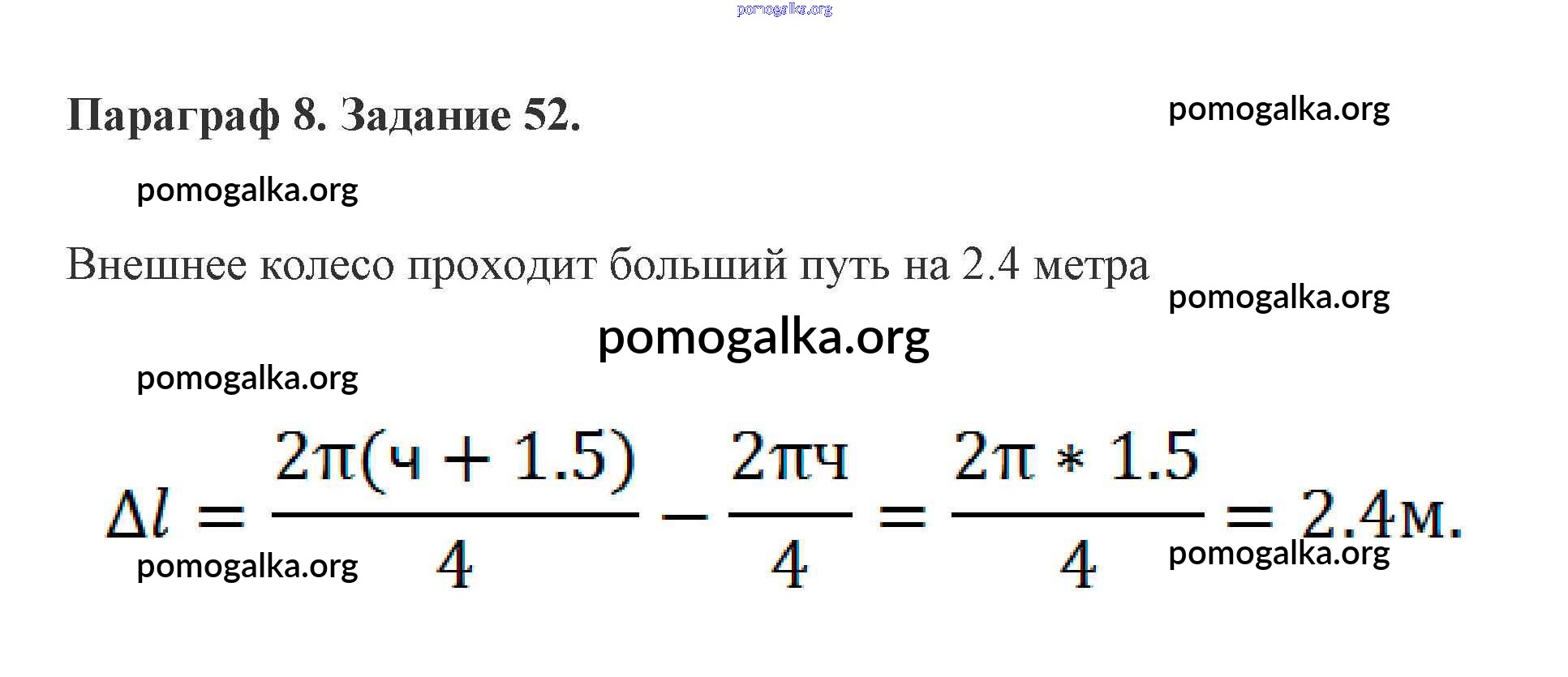 Параграф 8. Задание 52.

Внешнее колесо проходит больший путь на 2.4 метра

$\Delta l = \frac{2\pi(ч + 1.5)}{4} - \frac{2\piч}{4} = \frac{2\pi * 1.5}{4} = 2.4м.$

pomogalka.org